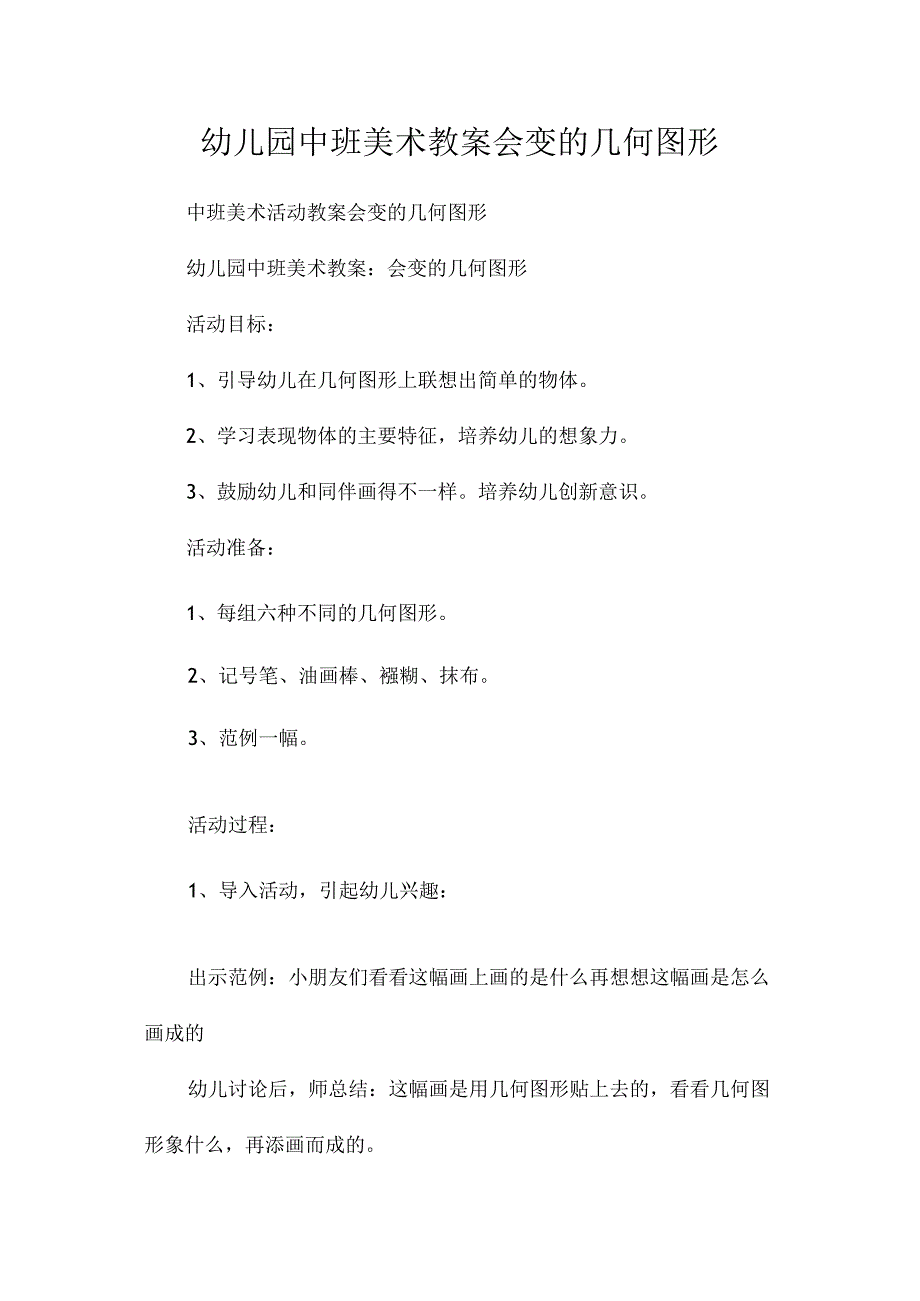 幼儿园中班美术教案会变的几何图形

中班美术活动教案会变的几何图形

幼儿园中班美术教案：会变的几何图形

活动目标：

1、引导幼儿在几何图形上联想出简单的物体。

2、学习表现物体的主要特征，培养幼儿的想象力。

3、鼓励幼儿和同伴画得不一样。培养幼儿创新意识。

活动准备：

1、每组六种不同的几何图形。

2、记号笔、油画棒、襁糊、抹布。

3、范例一幅。

活动过程：

1、导入活动，引起幼儿兴趣：

出示范例：小朋友们看看这幅画上画的是什么再想想这幅画是怎么画成的

幼儿讨论后，师总结：这幅画是用几何图形贴上去的，看看几何图形象什么，再添画而成的。